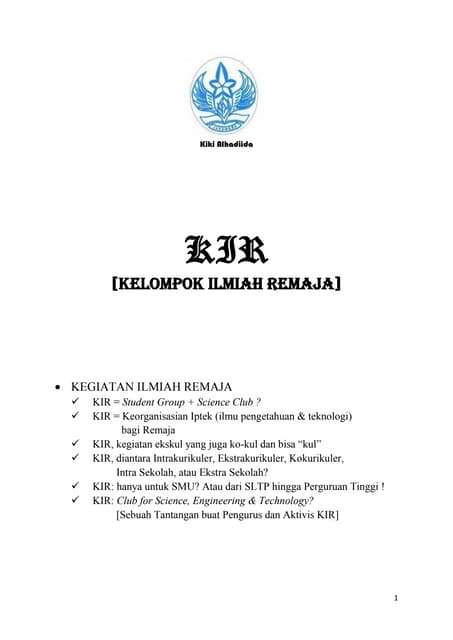 Kiki Alhadiida

KIR

[KELOMPOK ILMIAH REMAJA]

• KEGIATAN ILMIAH REMAJA
✓ KIR = Student Group + Science Club ?
✓ KIR = Keorganisasian Iptek (ilmu pengetahuan & teknologi) bagi Remaja
✓ KIR, kegiatan ekskul yang juga ko-kul dan bisa "kul"
✓ KIR, diantara Intrakurikuler, Ekstrakurikuler, Kokurikuler, Intra Sekolah, atau Ekstra Sekolah?
✓ KIR: hanya untuk SMU? Atau dari SLTP hingga Perguruan Tinggi !
✓ KIR: Club for Science, Engineering & Technology? [Sebuah Tantangan buat Pengurus dan Aktivis KIR]

1